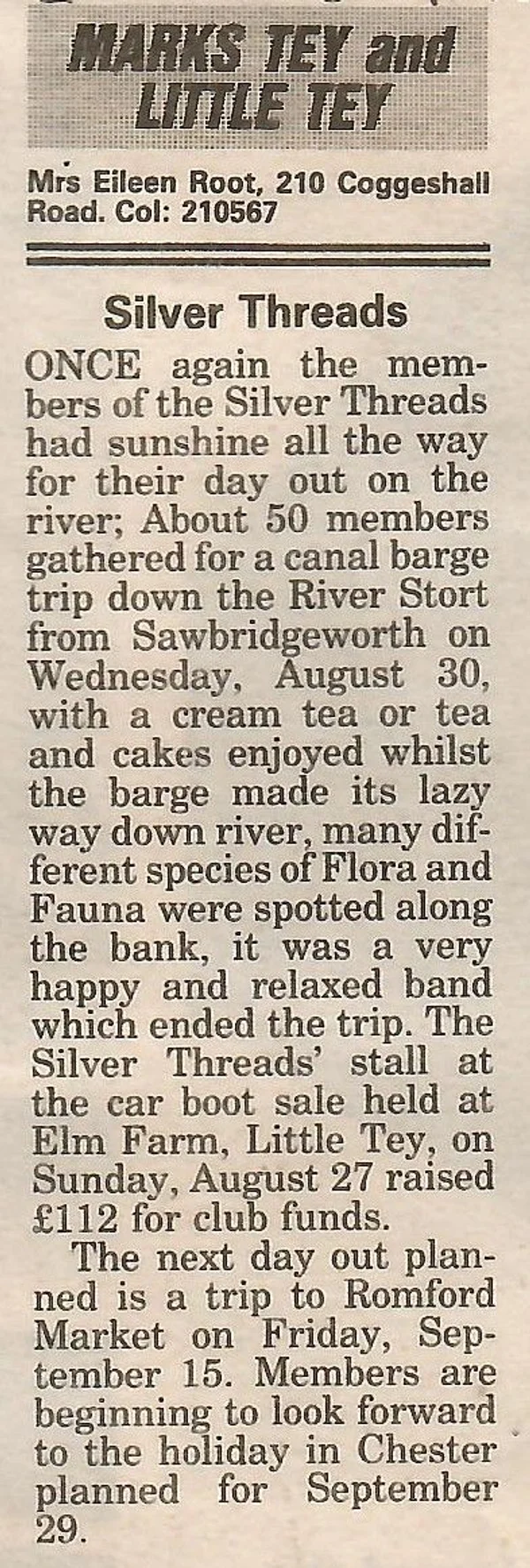 MARKS TEY and LITTLE TEY

Mrs Eileen Root, 210 Coggeshall Road. Col: 210567

Silver Threads

ONCE again the members of the Silver Threads had sunshine all the way for their day out on the river; About 50 members gathered for a canal barge trip down the River Stort from Sawbridgeworth on Wednesday, August 30, with a cream tea or tea and cakes enjoyed whilst the barge made its lazy way down river, many different species of Flora and Fauna were spotted along the bank, it was a very happy and relaxed band which ended the trip. The Silver Threads' stall at the car boot sale held at Elm Farm, Little Tey, on Sunday, August 27 raised £112 for club funds.

The next day out planned is a trip to Romford Market on Friday, September 15. Members are beginning to look forward to the holiday in Chester planned for September 29.